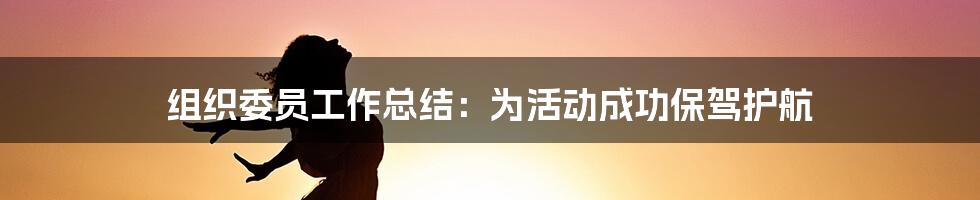 组织委员工作总结：为活动成功保驾护航